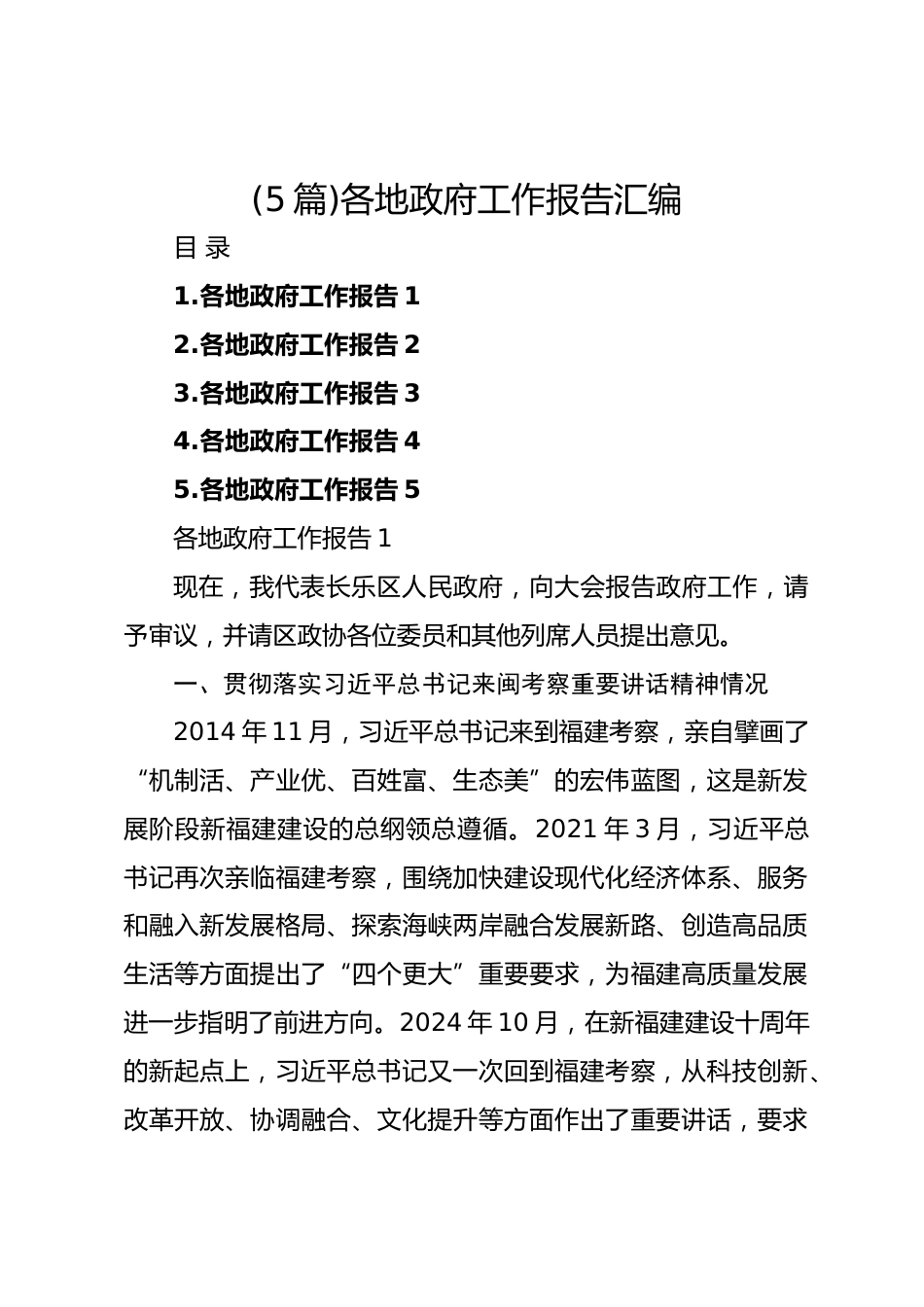 (5 篇)各地政府工作报告汇编

目 录

1.各地政府工作报告 1

2.各地政府工作报告 2

3.各地政府工作报告 3

4.各地政府工作报告 4

5.各地政府工作报告 5

各地政府工作报告 1

现在，我代表长乐区人民政府，向大会报告政府工作，请予审议，并请区政协各位委员和其他列席人员提出意见。

一、贯彻落实习近平总书记来闽考察重要讲话精神情况

2014 年 11 月，习近平总书记来到福建考察，亲自擘画了“机制活、产业优、百姓富、生态美”的宏伟蓝图，这是新发展阶段新福建建设的总纲领总遵循。2021 年 3 月，习近平总书记再次亲临福建考察，围绕加快建设现代化经济体系、服务和融入新发展格局、探索海峡两岸融合发展新路、创造高品质生活等方面提出了“四个更大”重要要求，为福建高质量发展进一步指明了前进方向。2024 年 10 月，在新福建建设十周年的新起点上，习近平总书记又一次回到福建考察，从科技创新、改革开放、协调融合、文化提升等方面作出了重要讲话，要求